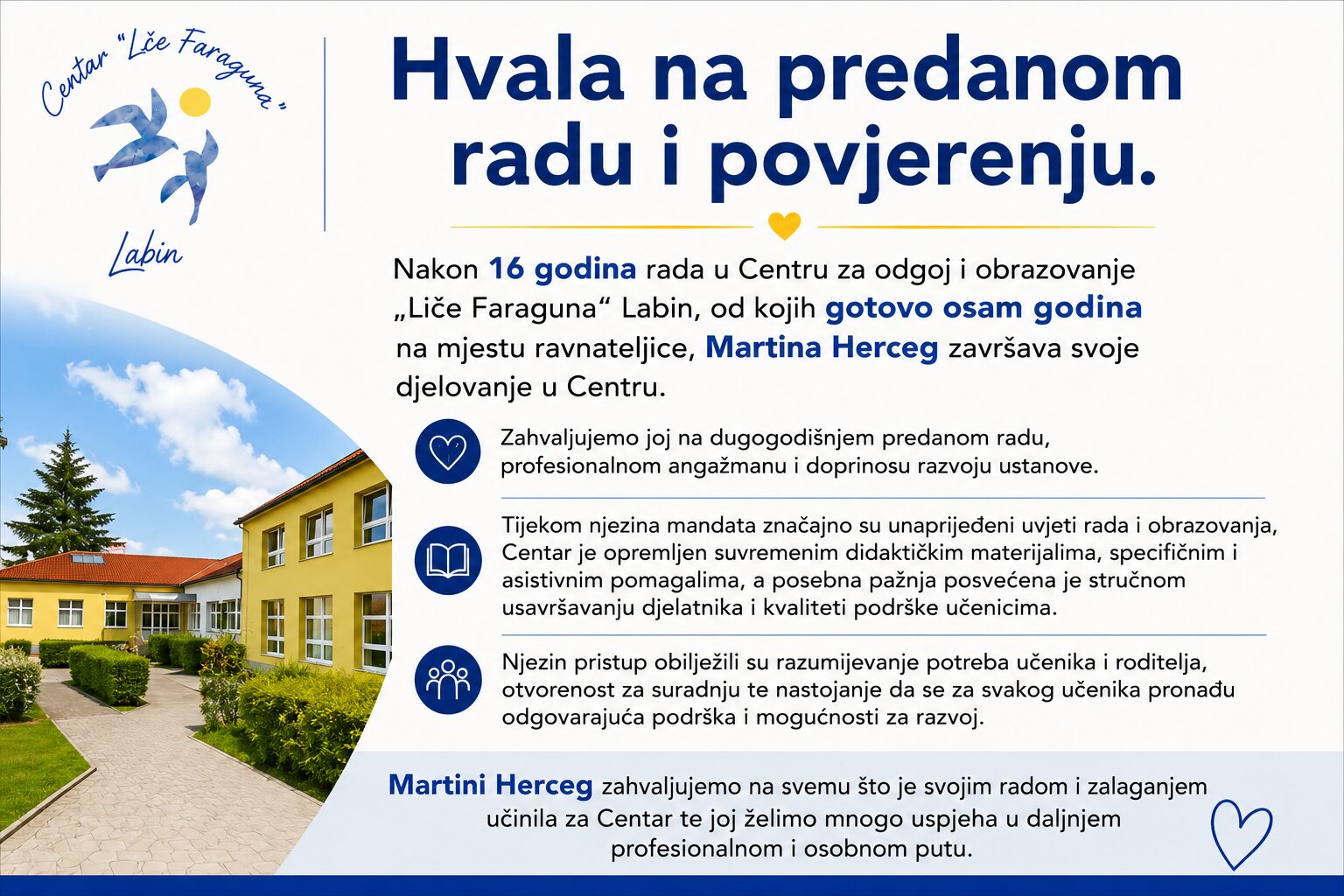 Centar "Lče Faraguna"

Labin

Hvala na predanom radu i povjerenju.

Nakon 16 godina rada u Centru za odgoj i obrazovanje „Liče Faraguna“ Labin, od kojih gotovo osam godina na mjestu ravnateljice, Martina Herceg završava svoje djelovanje u Centru.

Zahvaljujemo joj na dugogodišnjem predanom radu, profesionalnom angažmanu i doprinosu razvoju ustanove.

Tijekom njezina mandata značajno su unaprijeđeni uvjeti rada i obrazovanja, Centar je opremljen suvremenim didaktičkim materijalima, specifičnim i asistivnim pomagalima, a posebna pažnja posvećena je stručnom usavršavanju djelatnika i kvaliteti podrške učenicima.

Njezin pristup obilježili su razumijevanje potreba učenika i roditelja, otvorenost za suradnju te nastojanje da se za svakog učenika pronađu odgovarajuća podrška i mogućnosti za razvoj.

Martini Herceg zahvaljujemo na svemu što je svojim radom i zalaganjem učinila za Centar te joj želimo mnogo uspjeha u daljnjem profesionalnom i osobnom putu.